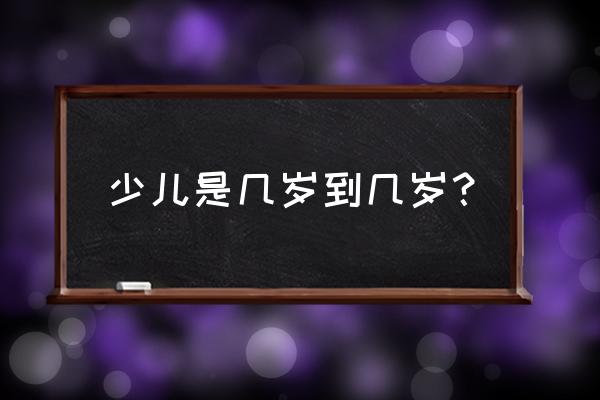 少儿是几岁到几岁？